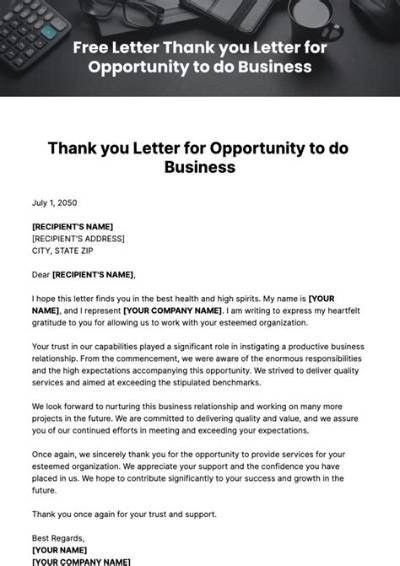 Free Letter Thank you Letter for Opportunity to do Business

Thank you Letter for Opportunity to do Business

July 1, 2050

[RECIPIENT'S NAME]
[RECIPIENT'S ADDRESS]
CITY, STATE ZIP

Dear [RECIPIENT'S NAME],

I hope this letter finds you in the best health and high spirits. My name is [YOUR NAME], and I represent [YOUR COMPANY NAME]. I am writing to express my heartfelt gratitude to you for allowing us to work with your esteemed organization.

Your trust in our capabilities played a significant role in instigating a productive business relationship. From the commencement, we were aware of the enormous responsibilities and the high expectations accompanying this opportunity. We strived to deliver quality services and aimed at exceeding the stipulated benchmarks.

We look forward to nurturing this business relationship and working on many more projects in the future. We are committed to delivering quality and value, and we assure you of our continued efforts in meeting and exceeding your expectations.

Once again, we sincerely thank you for the opportunity to provide services for your esteemed organization. We appreciate your support and the confidence you have placed in us. We hope to contribute significantly to your success and growth in the future.

Thank you once again for your trust and support.

Best Regards,
[YOUR NAME]
[YOUR COMPANY NAME]